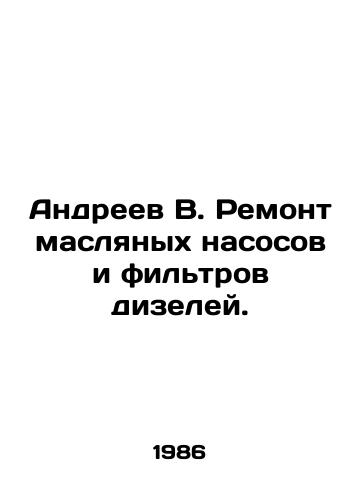 Андреев В. Ремонт масляных насосов и фильтров дизелей.

1986